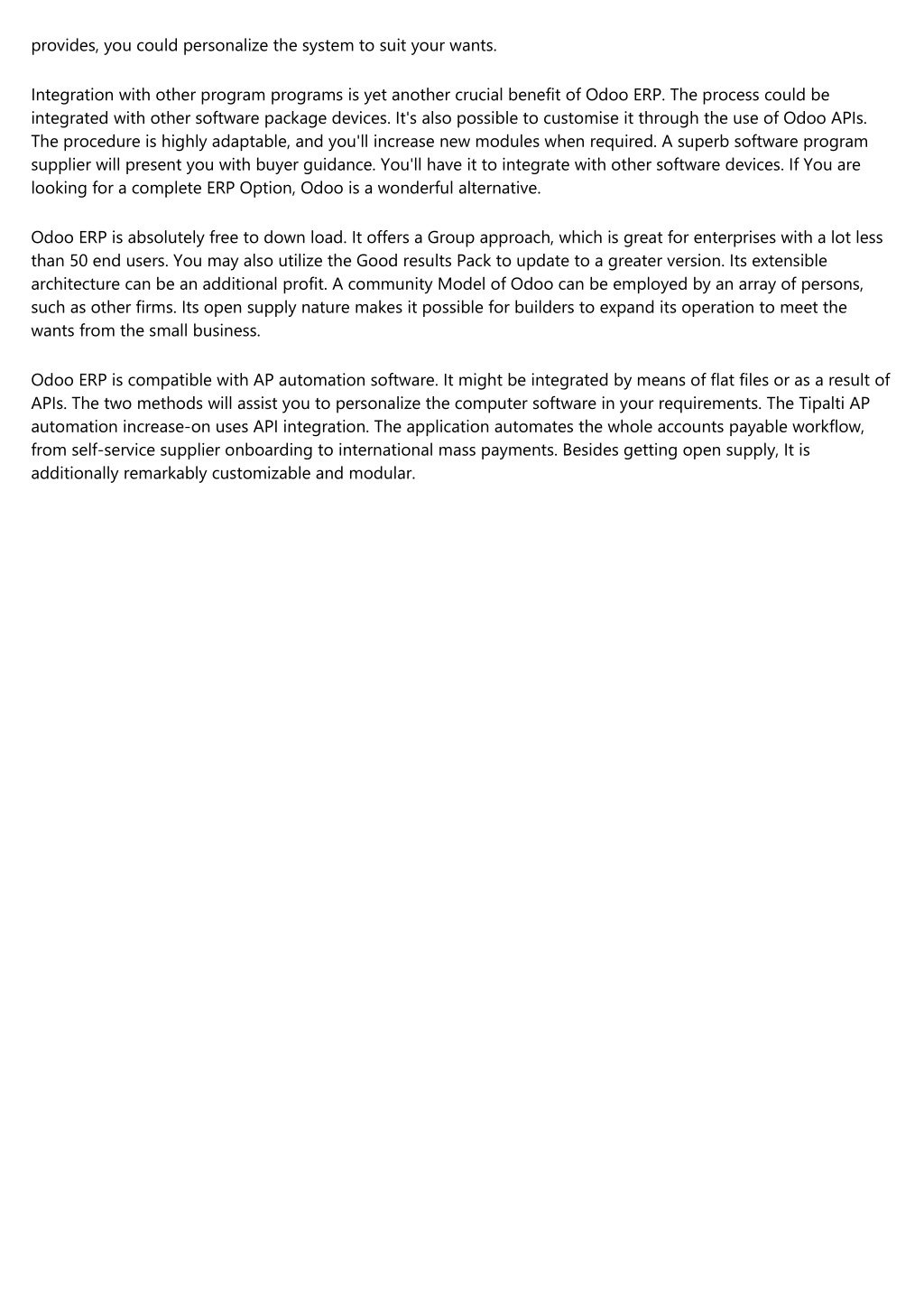 provides, you could personalize the system to suit your wants.

Integration with other program programs is yet another crucial benefit of Odoo ERP. The process could be integrated with other software package devices. It's also possible to customise it through the use of Odoo APIs. The procedure is highly adaptable, and you'll increase new modules when required. A superb software program supplier will present you with buyer guidance. You'll have it to integrate with other software devices. If You are looking for a complete ERP Option, Odoo is a wonderful alternative.

Odoo ERP is absolutely free to down load. It offers a Group approach, which is great for enterprises with a lot less than 50 end users. You may also utilize the Good results Pack to update to a greater version. Its extensible architecture can be an additional profit. A community Model of Odoo can be employed by an array of persons, such as other firms. Its open supply nature makes it possible for builders to expand its operation to meet the wants from the small business.

Odoo ERP is compatible with AP automation software. It might be integrated by means of flat files or as a result of APIs. The two methods will assist you to personalize the computer software in your requirements. The Tipalti AP automation increase-on uses API integration. The application automates the whole accounts payable workflow, from self-service supplier onboarding to international mass payments. Besides getting open supply, It is additionally remarkably customizable and modular.